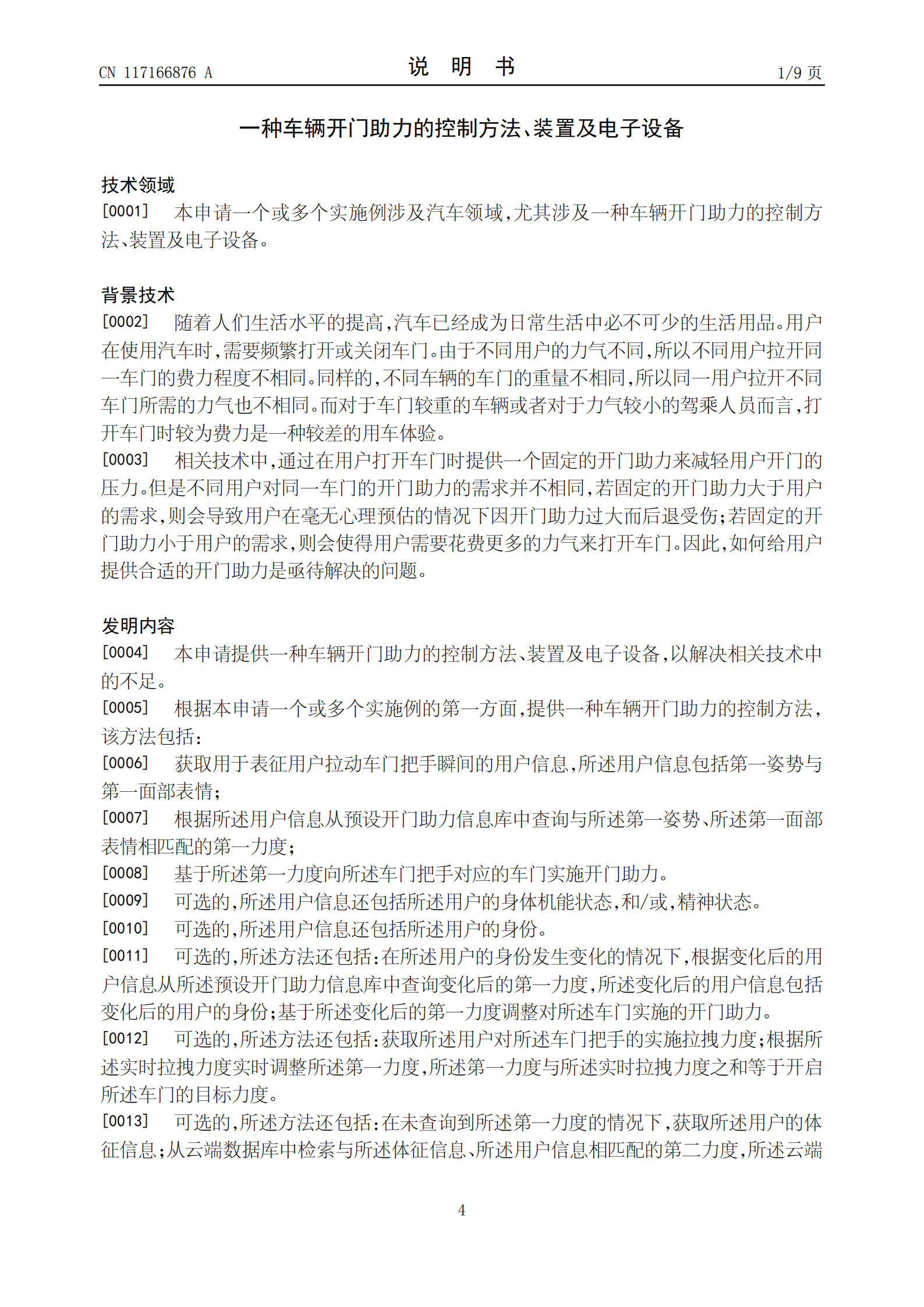 CN 117166876 A

说 明 书

1/9 页

一种车辆开门助力的控制方法、装置及电子设备

技术领域

[0001] 本申请一个或多个实施例涉及汽车领域，尤其涉及一种车辆开门助力的控制方法、装置及电子设备。

背景技术

[0002] 随着人们生活水平的提高，汽车已经成为日常生活中必不可少的生活用品。用户在使用汽车时，需要频繁打开或关闭车门。由于不同用户的力气不同，所以不同用户拉开同一车门的费力程度不相同。同样的，不同车辆的车门的重量不相同，所以同一用户拉开不同车门所需的力气也不相同。而对于车门较重的车辆或者对于力气较小的驾乘人员而言，打开车门时较为费力是一种较差的用车体验。

[0003] 相关技术中，通过在用户打开车门时提供一个固定的开门助力来减轻用户开门的压力。但是不同用户对同一车门的开门助力的需求并不相同，若固定的开门助力大于用户的需求，则会导致用户在毫无心理预估的情况下因开门助力过大而后退受伤；若固定的开门助力小于用户的需求，则会使得用户需要花费更多的力气来打开车门。因此，如何给用户提供合适的开门助力是亟待解决的问题。

发明内容

[0004] 本申请提供一种车辆开门助力的控制方法、装置及电子设备，以解决相关技术中的不足。

[0005] 根据本申请一个或多个实施例的第一方面，提供一种车辆开门助力的控制方法，该方法包括：

[0006] 获取用于表征用户拉动车门把手瞬间的用户信息，所述用户信息包括第一姿势与第一面部表情；

[0007] 根据所述用户信息从预设开门助力信息库中查询与所述第一姿势、所述第一面部表情相匹配的第一力度；

[0008] 基于所述第一力度向所述车门把手对应的车门实施开门助力。

[0009] 可选的，所述用户信息还包括所述用户的身体机能状态，和/或，精神状态。

[0010] 可选的，所述用户信息还包括所述用户的身份。

[0011] 可选的，所述方法还包括：在所述用户的身份发生变化的情况下，根据变化后的用户信息从所述预设开门助力信息库中查询变化后的第一力度，所述变化后的用户信息包括变化后的用户的身份；基于所述变化后的第一力度调整对所述车门实施的开门助力。

[0012] 可选的，所述方法还包括：获取所述用户对所述车门把手的实施拉拽力度；根据所述实时拉拽力度实时调整所述第一力度，所述第一力度与所述实时拉拽力度之和等于开启所述车门的目标力度。

[0013] 可选的，所述方法还包括：在未查询到所述第一力度的情况下，获取所述用户的体征信息；从云端数据库中检索与所述体征信息、所述用户信息相匹配的第二力度，所述云端

4